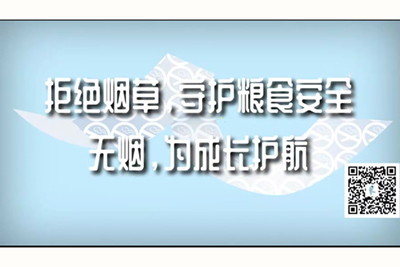 拒绝烟草，守护粮食安全
无烟，为成长护航